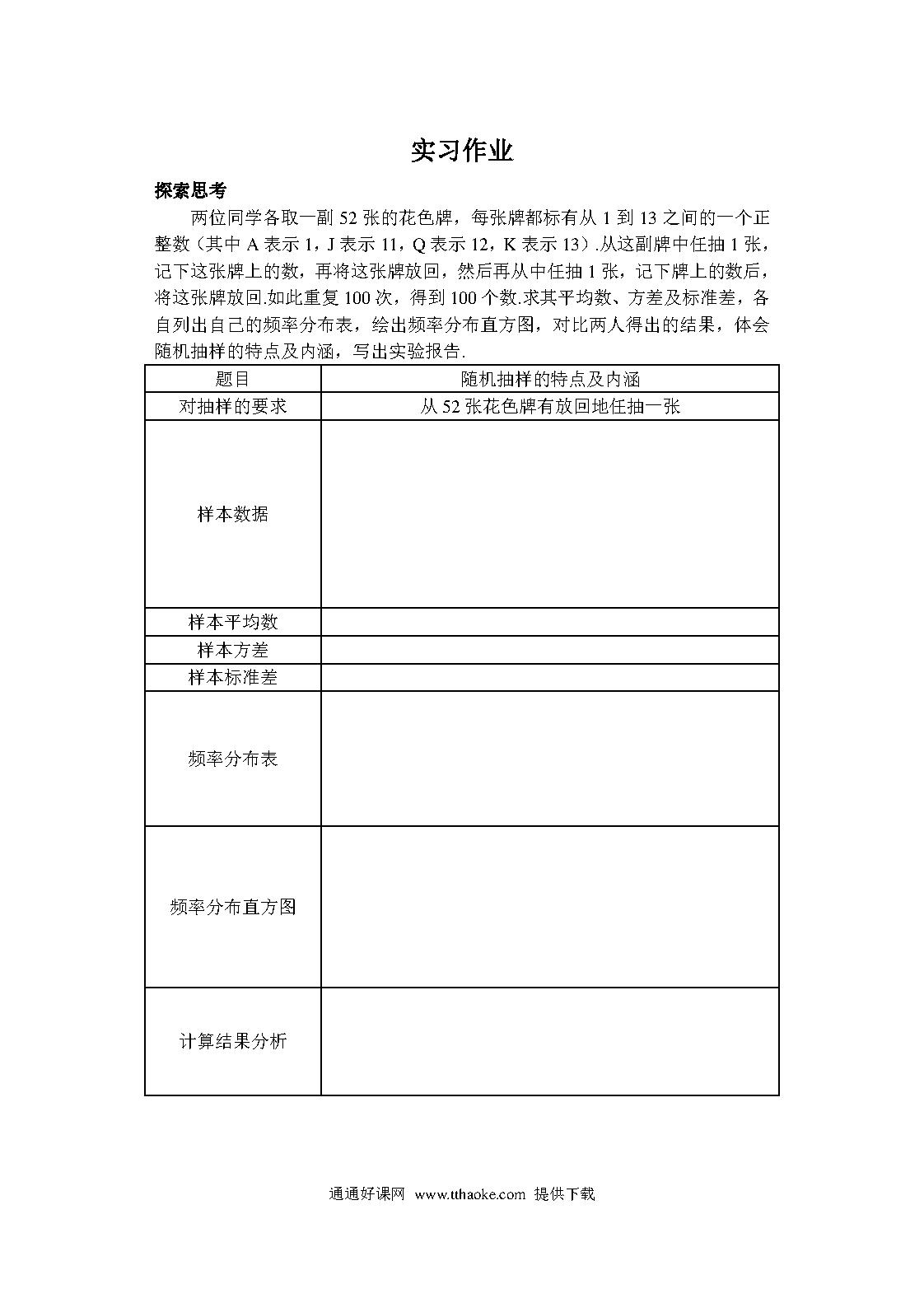 实习作业

探索思考

两位同学各取一副 52 张的花色牌，每张牌都标有从 1 到 13 之间的一个正整数（其中 A 表示 1，J 表示 11，Q 表示 12，K 表示 13）.从这副牌中任抽 1 张，记下这张牌上的数，再将这张牌放回，然后再从中任抽 1 张，记下牌上的数后，将这张牌放回.如此重复 100 次，得到 100 个数.求其平均数、方差及标准差，各自列出自己的频率分布表，绘出频率分布直方图，对比两人得出的结果，体会随机抽样的特点及内涵，写出实验报告.

| 题目 | 随机抽样的特点及内涵 |
|---|---|
| 对抽样的要求 | 从 52 张花色牌有放回地任抽一张 |
| 样本数据 | |
| 样本平均数 | |
| 样本方差 | |
| 样本标准差 | |
| 频率分布表 | |
| 频率分布直方图 | |
| 计算结果分析 | |

通通好课网 www.tthaoke.com 提供下载